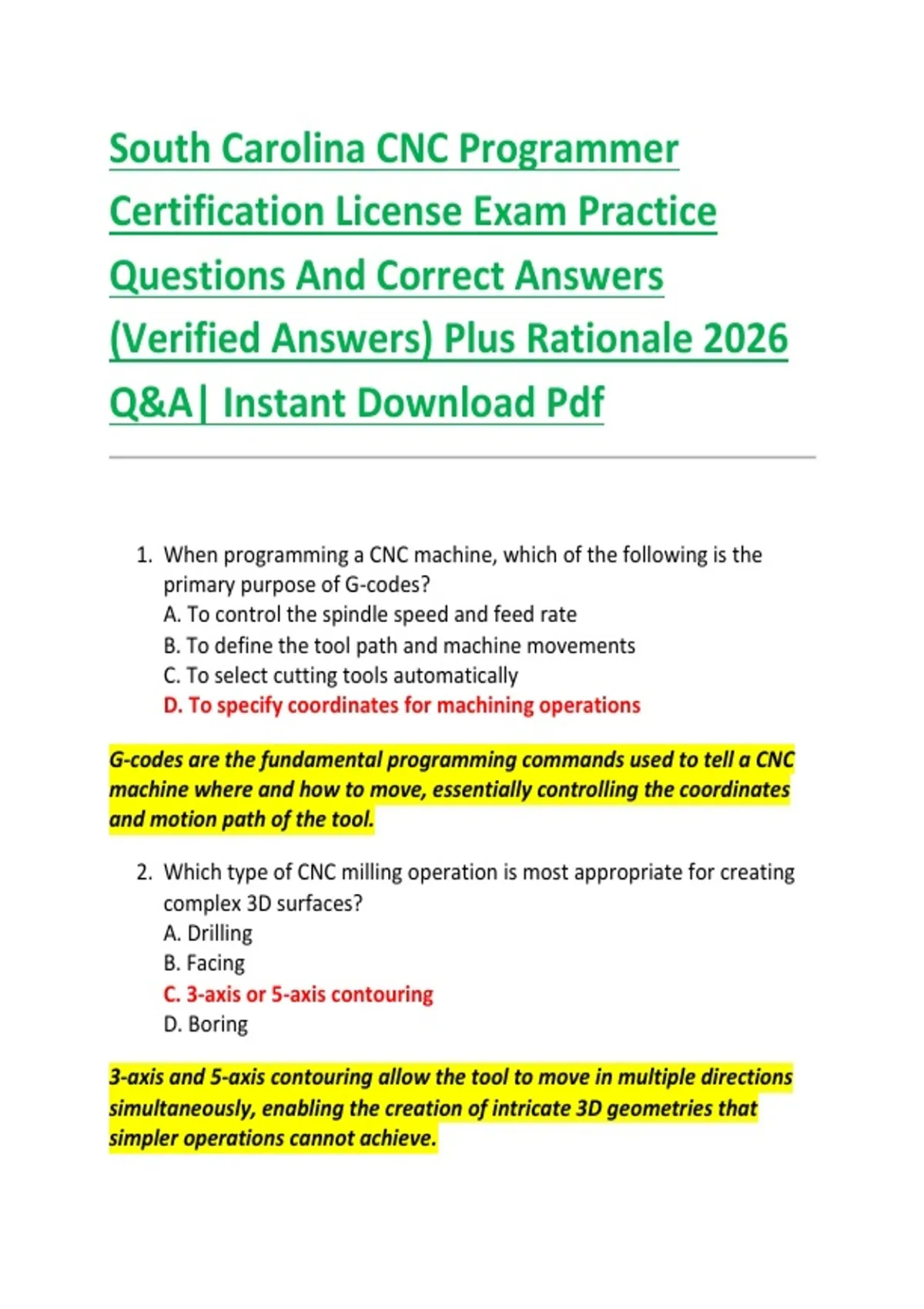 South Carolina CNC Programmer Certification License Exam Practice Questions And Correct Answers (Verified Answers) Plus Rationale 2026 Q&A| Instant Download Pdf

1. When programming a CNC machine, which of the following is the primary purpose of G-codes?
A. To control the spindle speed and feed rate
B. To define the tool path and machine movements
C. To select cutting tools automatically
D. To specify coordinates for machining operations

G-codes are the fundamental programming commands used to tell a CNC machine where and how to move, essentially controlling the coordinates and motion path of the tool.

2. Which type of CNC milling operation is most appropriate for creating complex 3D surfaces?
A. Drilling
B. Facing
C. 3-axis or 5-axis contouring
D. Boring

3-axis and 5-axis contouring allow the tool to move in multiple directions simultaneously, enabling the creation of intricate 3D geometries that simpler operations cannot achieve.